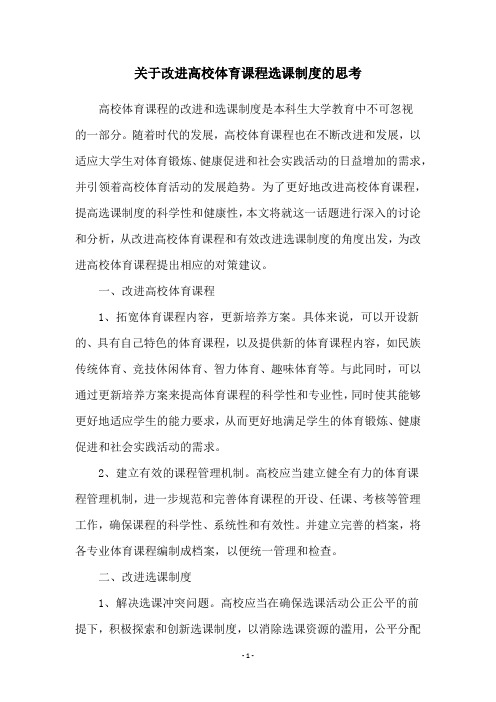 关于改进高校体育课程选课制度的思考

高校体育课程的改进和选课制度是本科生大学教育中不可忽视的一部分。随着时代的发展，高校体育课程也在不断改进和发展，以适应大学生对体育锻炼、健康促进和社会实践活动的日益增加的需求，并引领着高校体育活动的发展趋势。为了更好地改进高校体育课程，提高选课制度的科学性和健康性，本文将就这一话题进行深入的讨论和分析，从改进高校体育课程和有效改进选课制度的角度出发，为改进高校体育课程提出相应的对策建议。

一、改进高校体育课程

1、拓宽体育课程内容，更新培养方案。具体来说，可以开设新的、具有自己特色的体育课程，以及提供新的体育课程内容，如民族传统体育、竞技休闲体育、智力体育、趣味体育等。与此同时，可以通过更新培养方案来提高体育课程的科学性和专业性，同时使其能够更好地适应学生的能力要求，从而更好地满足学生的体育锻炼、健康促进和社会实践活动的需求。

2、建立有效的课程管理机制。高校应当建立健全有力的体育课程管理机制，进一步规范和完善体育课程的开设、任课、考核等管理工作，确保课程的科学性、系统性和有效性。并建立完善的档案，将各专业体育课程编制成档案，以便统一管理和检查。

二、改进选课制度

1、解决选课冲突问题。高校应当在确保选课活动公正公平的前提下，积极探索和创新选课制度，以消除选课资源的滥用，公平分配

- 1 -